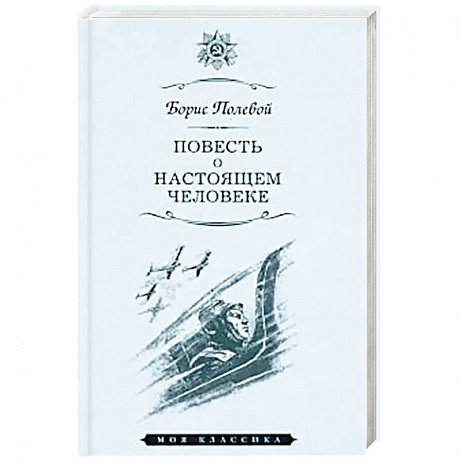 Борис Полевой

ПОВЕСТЬ О НАСТОЯЩЕМ ЧЕЛОВЕКЕ

МОЯ КЛАССИКА